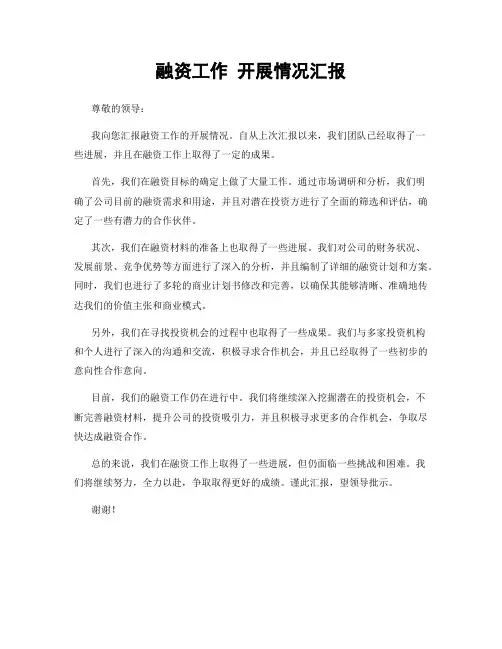 融资工作 开展情况汇报

尊敬的领导：

我向您汇报融资工作的开展情况。自从上次汇报以来，我们团队已经取得了一些进展，并且在融资工作上取得了一定的成果。

首先，我们在融资目标的确定上做了大量工作。通过市场调研和分析，我们明确了公司目前的融资需求和用途，并且对潜在投资方进行了全面的筛选和评估，确定了一些有潜力的合作伙伴。

其次，我们在融资材料的准备上也取得了一些进展。我们对公司的财务状况、发展前景、竞争优势等方面进行了深入的分析，并且编制了详细的融资计划和方案。同时，我们也进行了多轮的商业计划书修改和完善，以确保其能够清晰、准确地传达我们的价值主张和商业模式。

另外，我们在寻找投资机会的过程中也取得了一些成果。我们与多家投资机构和个人进行了深入的沟通和交流，积极寻求合作机会，并且已经取得了一些初步的意向性合作意向。

目前，我们的融资工作仍在进行中。我们将继续深入挖掘潜在的投资机会，不断完善融资材料，提升公司的投资吸引力，并且积极寻求更多的合作机会，争取尽快达成融资合作。

总的来说，我们在融资工作上取得了一些进展，但仍面临一些挑战和困难。我们将继续努力，全力以赴，争取取得更好的成绩。谨此汇报，望领导批示。

谢谢！